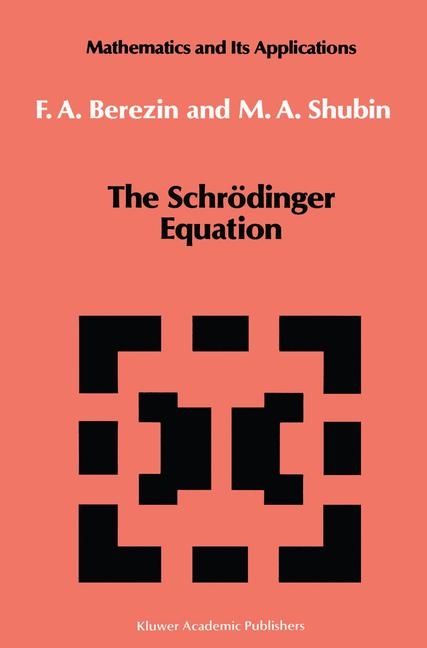 Mathematics and Its Applications

F. A. Berezin and M. A. Shubin

The Schrödinger Equation

Kluwer Academic Publishers